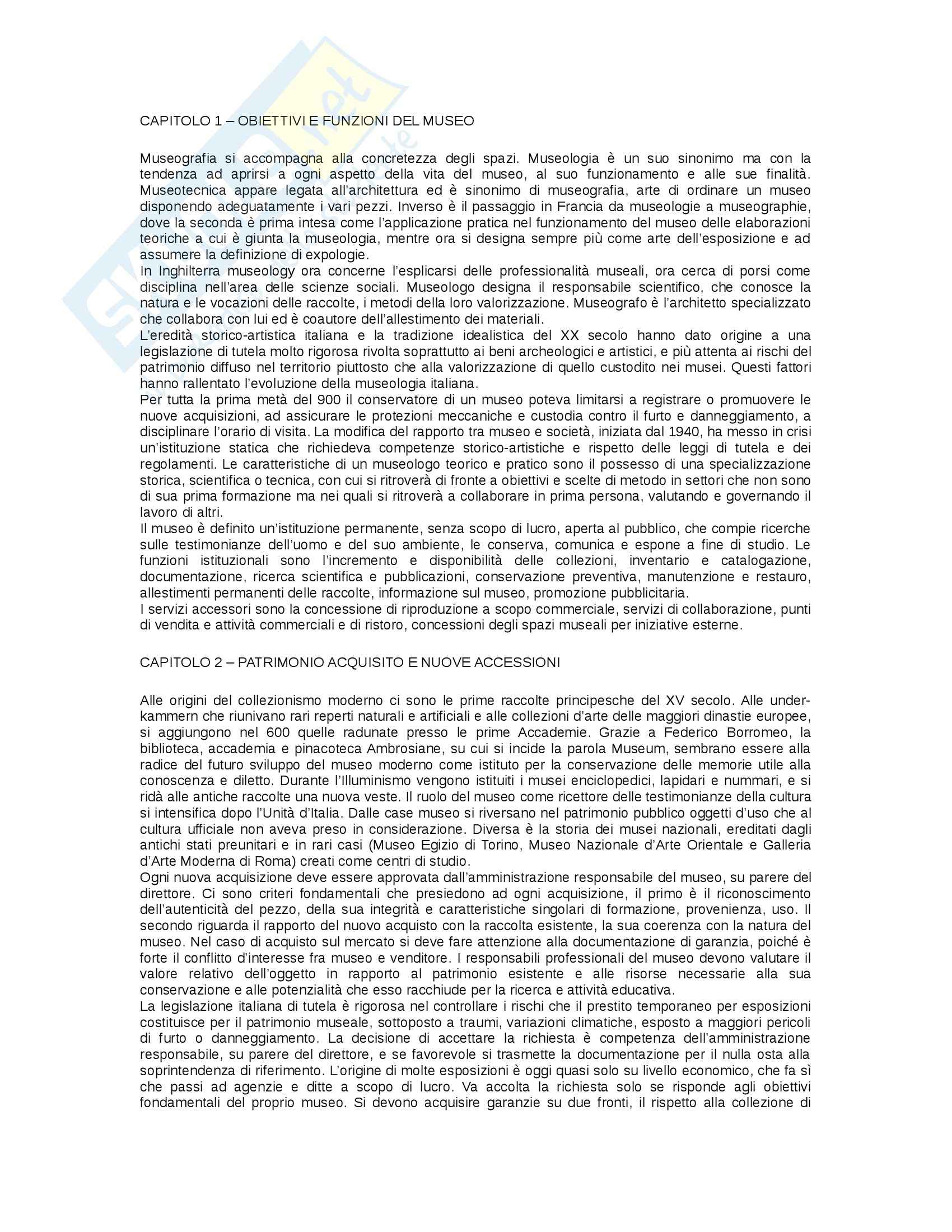 CAPITOLO 1 – OBIETTIVI E FUNZIONI DEL MUSEO

Museografia si accompagna alla concretezza degli spazi. Museologia è un suo sinonimo ma con la tendenza ad aprirsi a ogni aspetto della vita del museo, al suo funzionamento e alle sue finalità. Museotecnica appare legata all'architettura ed è sinonimo di museografia, arte di ordinare un museo disponendo adeguatamente i vari pezzi. Inverso è il passaggio in Francia da museologie a museographie, dove la seconda è prima intesa come l'applicazione pratica nel funzionamento del museo delle elaborazioni teoriche a cui è giunta la museologia, mentre ora si designa sempre più come arte dell'esposizione e ad assumere la definizione di expologie.
In Inghilterra museology ora concerne l'esplicarsi delle professionalità museali, ora cerca di porsi come disciplina nell'area delle scienze sociali. Museologo designa il responsabile scientifico, che conosce la natura e le vocazioni delle raccolte, i metodi della loro valorizzazione. Museografo è l'architetto specializzato che collabora con lui ed è coautore dell'allestimento dei materiali.
L'eredità storico-artistica italiana e la tradizione idealistica del XX secolo hanno dato origine a una legislazione di tutela molto rigorosa rivolta soprattutto ai beni archeologici e artistici, e più attenta ai rischi del patrimonio diffuso nel territorio piuttosto che alla valorizzazione di quello custodito nei musei. Questi fattori hanno rallentato l'evoluzione della museologia italiana.
Per tutta la prima metà del 900 il conservatore di un museo poteva limitarsi a registrare o promuovere le nuove acquisizioni, ad assicurare le protezioni meccaniche e custodia contro il furto e danneggiamento, a disciplinare l'orario di visita. La modifica del rapporto tra museo e società, iniziata dal 1940, ha messo in crisi un'istituzione statica che richiedeva competenze storico-artistiche e rispetto delle leggi di tutela e dei regolamenti. Le caratteristiche di un museologo teorico e pratico sono il possesso di una specializzazione storica, scientifica o tecnica, con cui si ritroverà di fronte a obiettivi e scelte di metodo in settori che non sono di sua prima formazione ma nei quali si ritroverà a collaborare in prima persona, valutando e governando il lavoro di altri.
Il museo è definito un'istituzione permanente, senza scopo di lucro, aperta al pubblico, che compie ricerche sulle testimonianze dell'uomo e del suo ambiente, le conserva, comunica e espone a fine di studio. Le funzioni istituzionali sono l'incremento e disponibilità delle collezioni, inventario e catalogazione, documentazione, ricerca scientifica e pubblicazioni, conservazione preventiva, manutenzione e restauro, allestimenti permanenti delle raccolte, informazione sul museo, promozione pubblicitaria.
I servizi accessori sono la concessione di riproduzione a scopo commerciale, servizi di collaborazione, punti di vendita e attività commerciali e di ristoro, concessioni degli spazi museali per iniziative esterne.

CAPITOLO 2 – PATRIMONIO ACQUISITO E NUOVE ACCESSIONI

Alle origini del collezionismo moderno ci sono le prime raccolte principesche del XV secolo. Alle underkammern che riunivano rari reperti naturali e artificiali e alle collezioni d'arte delle maggiori dinastie europee, si aggiungono nel 600 quelle radunate presso le prime Accademie. Grazie a Federico Borromeo, la biblioteca, accademia e pinacoteca Ambrosiane, su cui si incide la parola Museum, sembrano essere alla radice del futuro sviluppo del museo moderno come istituto per la conservazione delle memorie utile alla conoscenza e diletto. Durante l'Illuminismo vengono istituiti i musei enciclopedici, lapidari e nummari, e si ridà alle antiche raccolte una nuova veste. Il ruolo del museo come ricettore delle testimonianze della cultura si intensifica dopo l'Unità d'Italia. Dalle case museo si riversano nel patrimonio pubblico oggetti d'uso che al cultura ufficiale non aveva preso in considerazione. Diversa è la storia dei musei nazionali, ereditati dagli antichi stati preunitari e in rari casi (Museo Egizio di Torino, Museo Nazionale d'Arte Orientale e Galleria d'Arte Moderna di Roma) creati come centri di studio.
Ogni nuova acquisizione deve essere approvata dall'amministrazione responsabile del museo, su parere del direttore. Ci sono criteri fondamentali che presiedono ad ogni acquisizione, il primo è il riconoscimento dell'autenticità del pezzo, della sua integrità e caratteristiche singolari di formazione, provenienza, uso. Il secondo riguarda il rapporto del nuovo acquisto con la raccolta esistente, la sua coerenza con la natura del museo. Nel caso di acquisto sul mercato si deve fare attenzione alla documentazione di garanzia, poiché è forte il conflitto d'interesse fra museo e venditore. I responsabili professionali del museo devono valutare il valore relativo dell'oggetto in rapporto al patrimonio esistente e alle risorse necessarie alla sua conservazione e alle potenzialità che esso racchiude per la ricerca e attività educativa.
La legislazione italiana di tutela è rigorosa nel controllare i rischi che il prestito temporaneo per esposizioni costituisce per il patrimonio museale, sottoposto a traumi, variazioni climatiche, esposto a maggiori pericoli di furto o danneggiamento. La decisione di accettare la richiesta è competenza dell'amministrazione responsabile, su parere del direttore, e se favorevole si trasmette la documentazione per il nulla osta alla soprintendenza di riferimento. L'origine di molte esposizioni è oggi quasi solo su livello economico, che fa sì che passi ad agenzie e ditte a scopo di lucro. Va accolta la richiesta solo se risponde agli obiettivi fondamentali del proprio museo. Si devono acquisire garanzie su due fronti, il rispetto alla collezione di